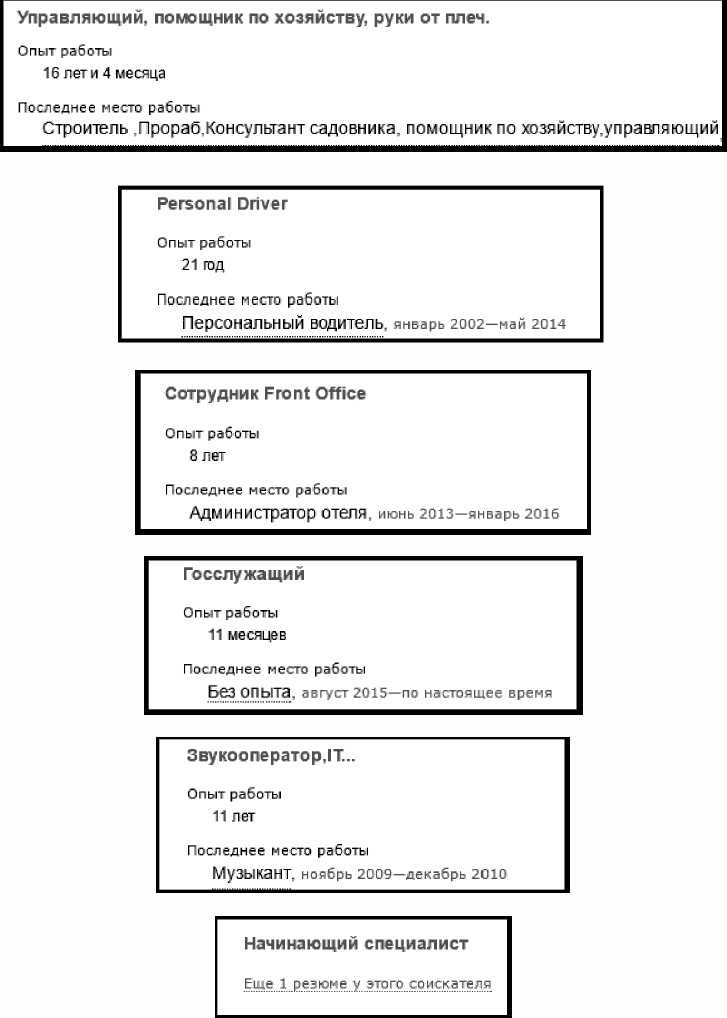 Управляющий, помощник по хозяйству, руки от плеч.

Опыт работы
16 лет и 4 месяца

Последнее место работы
Строитель ,Прораб,Консультант садовника, помощник по хозяйству,управляющий

Personal Driver

Опыт работы
21 год

Последнее место работы
Персональный водитель, январь 2002—май 2014

Сотрудник Front Office

Опыт работы
8 лет

Последнее место работы
Администратор отеля, июнь 2013—январь 2016

Госслужащий

Опыт работы
11 месяцев

Последнее место работы
Без опыта, август 2015—по настоящее время

Звукооператор,IT...

Опыт работы
11 лет

Последнее место работы
Музыкант, ноябрь 2009—декабрь 2010

Начинающий специалист

Еще 1 резюме у этого соискателя